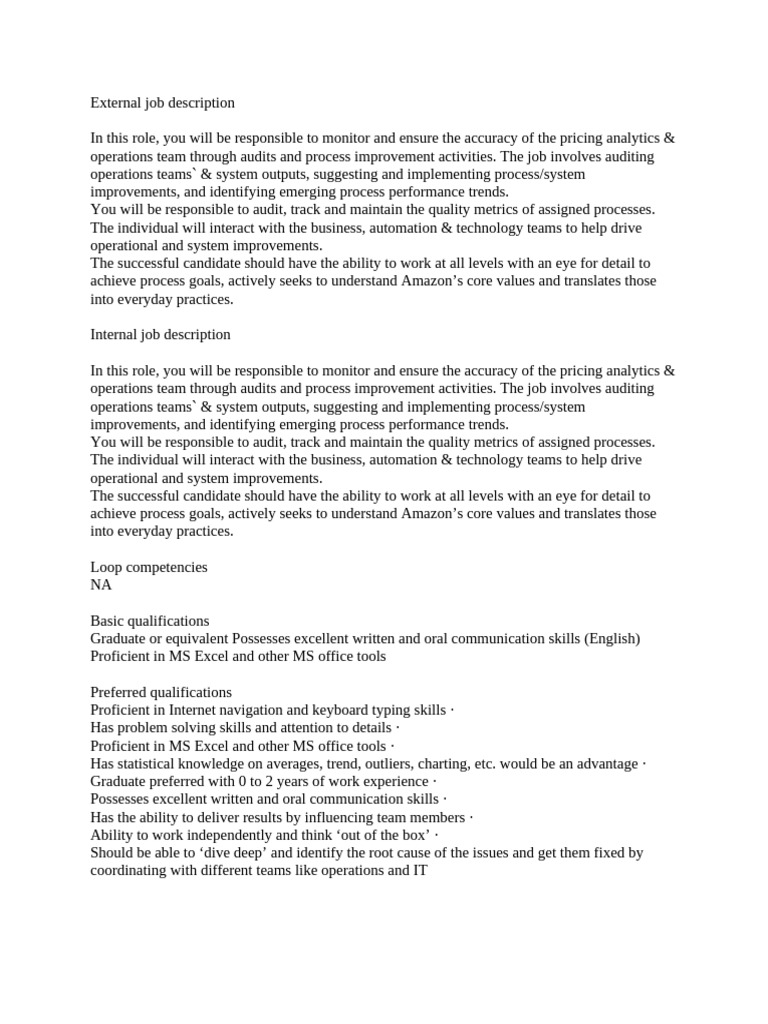 External job description

In this role, you will be responsible to monitor and ensure the accuracy of the pricing analytics & operations team through audits and process improvement activities. The job involves auditing operations teams` & system outputs, suggesting and implementing process/system improvements, and identifying emerging process performance trends.
You will be responsible to audit, track and maintain the quality metrics of assigned processes. The individual will interact with the business, automation & technology teams to help drive operational and system improvements.
The successful candidate should have the ability to work at all levels with an eye for detail to achieve process goals, actively seeks to understand Amazon's core values and translates those into everyday practices.

Internal job description

In this role, you will be responsible to monitor and ensure the accuracy of the pricing analytics & operations team through audits and process improvement activities. The job involves auditing operations teams` & system outputs, suggesting and implementing process/system improvements, and identifying emerging process performance trends.
You will be responsible to audit, track and maintain the quality metrics of assigned processes. The individual will interact with the business, automation & technology teams to help drive operational and system improvements.
The successful candidate should have the ability to work at all levels with an eye for detail to achieve process goals, actively seeks to understand Amazon's core values and translates those into everyday practices.

Loop competencies
NA

Basic qualifications
Graduate or equivalent Possesses excellent written and oral communication skills (English)
Proficient in MS Excel and other MS office tools

Preferred qualifications
Proficient in Internet navigation and keyboard typing skills ·
Has problem solving skills and attention to details ·
Proficient in MS Excel and other MS office tools ·
Has statistical knowledge on averages, trend, outliers, charting, etc. would be an advantage ·
Graduate preferred with 0 to 2 years of work experience ·
Possesses excellent written and oral communication skills ·
Has the ability to deliver results by influencing team members ·
Ability to work independently and think 'out of the box' ·
Should be able to 'dive deep' and identify the root cause of the issues and get them fixed by coordinating with different teams like operations and IT